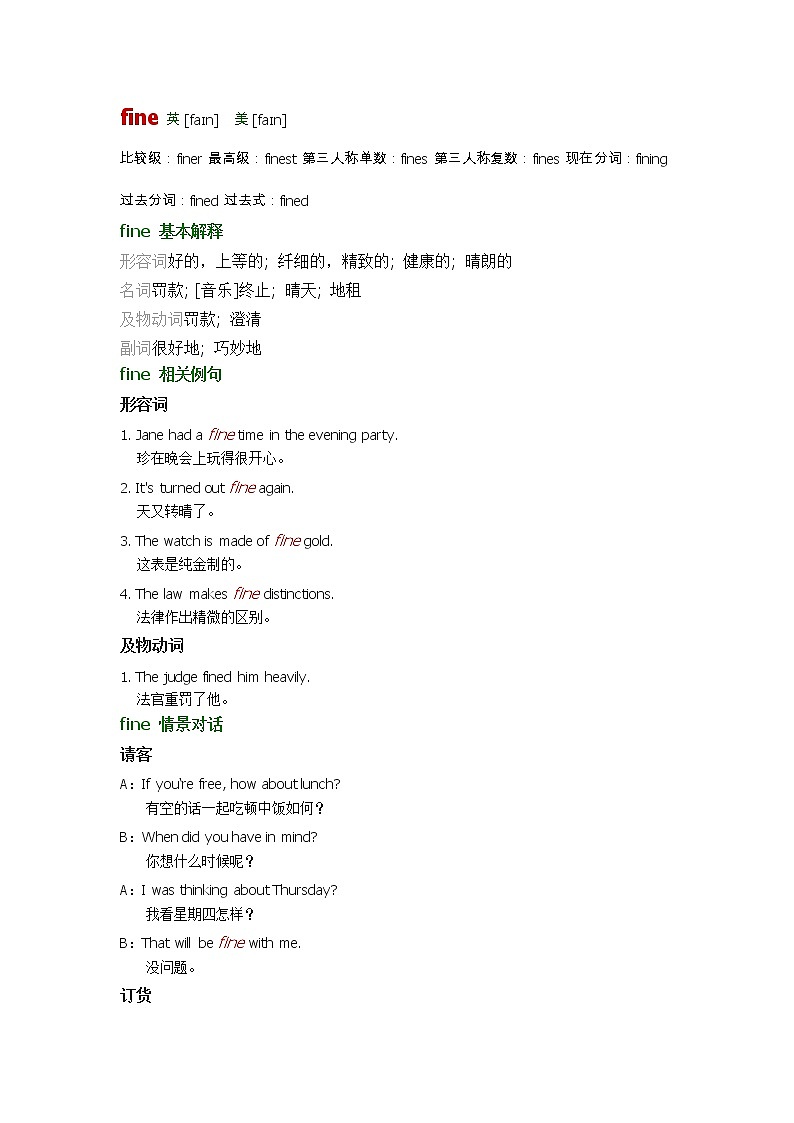 fine 英 [faɪn]　美 [faɪn]

比较级：finer 最高级：finest 第三人称单数：fines 第三人称复数：fines 现在分词：fining

过去分词：fined 过去式：fined

fine 基本解释

形容词好的，上等的; 纤细的，精致的; 健康的; 晴朗的

名词罚款; [音乐]终止; 晴天; 地租

及物动词罚款; 澄清

副词很好地; 巧妙地

fine 相关例句

形容词

1. Jane had a fine time in the evening party.
珍在晚会上玩得很开心。

2. It's turned out fine again.
天又转晴了。

3. The watch is made of fine gold.
这表是纯金制的。

4. The law makes fine distinctions.
法律作出精微的区别。

及物动词

1. The judge fined him heavily.
法官重罚了他。

fine 情景对话

请客

A：If you're free, how about lunch?
有空的话一起吃顿中饭如何？

B：When did you have in mind?
你想什么时候呢？

A：I was thinking about Thursday?
我看星期四怎样？

B：That will be fine with me.
没问题。

订货